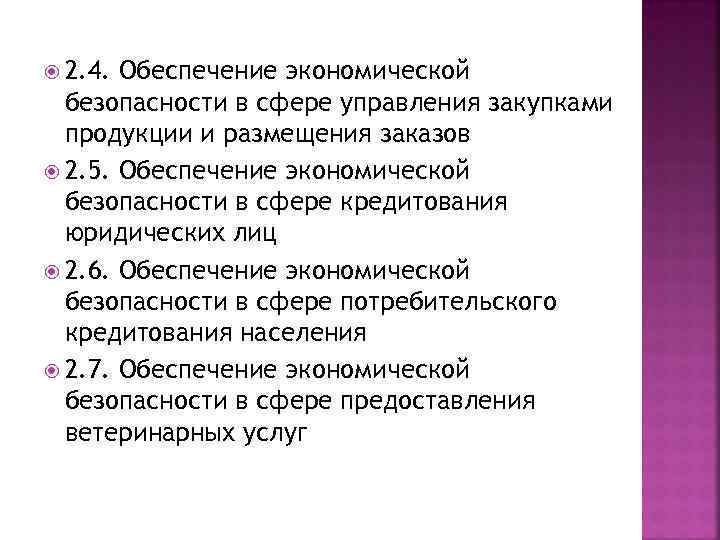 2.4. Обеспечение экономической безопасности в сфере управления закупками продукции и размещения заказов

2.5. Обеспечение экономической безопасности в сфере кредитования юридических лиц

2.6. Обеспечение экономической безопасности в сфере потребительского кредитования населения

2.7. Обеспечение экономической безопасности в сфере предоставления ветеринарных услуг